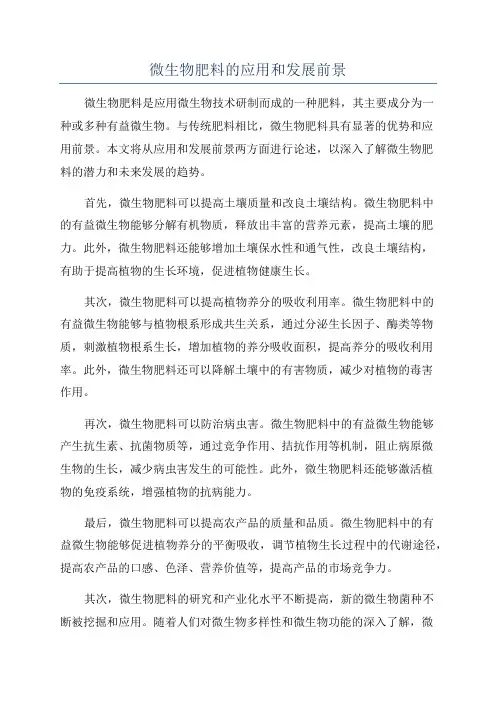 微生物肥料的应用和发展前景

微生物肥料是应用微生物技术研制而成的一种肥料，其主要成分为一种或多种有益微生物。与传统肥料相比，微生物肥料具有显著的优势和应用前景。本文将从应用和发展前景两方面进行论述，以深入了解微生物肥料的潜力和未来发展的趋势。

首先，微生物肥料可以提高土壤质量和改良土壤结构。微生物肥料中的有益微生物能够分解有机物质，释放出丰富的营养元素，提高土壤的肥力。此外，微生物肥料还能够增加土壤保水性和通气性，改良土壤结构，有助于提高植物的生长环境，促进植物健康生长。

其次，微生物肥料可以提高植物养分的吸收利用率。微生物肥料中的有益微生物能够与植物根系形成共生关系，通过分泌生长因子、酶类等物质，刺激植物根系生长，增加植物的养分吸收面积，提高养分的吸收利用率。此外，微生物肥料还可以降解土壤中的有害物质，减少对植物的毒害作用。

再次，微生物肥料可以防治病虫害。微生物肥料中的有益微生物能够产生抗生素、抗菌物质等，通过竞争作用、拮抗作用等机制，阻止病原微生物的生长，减少病虫害发生的可能性。此外，微生物肥料还能够激活植物的免疫系统，增强植物的抗病能力。

最后，微生物肥料可以提高农产品的质量和品质。微生物肥料中的有益微生物能够促进植物养分的平衡吸收，调节植物生长过程中的代谢途径，提高农产品的口感、色泽、营养价值等，提高产品的市场竞争力。

其次，微生物肥料的研究和产业化水平不断提高，新的微生物菌种不断被挖掘和应用。随着人们对微生物多样性和微生物功能的深入了解，微